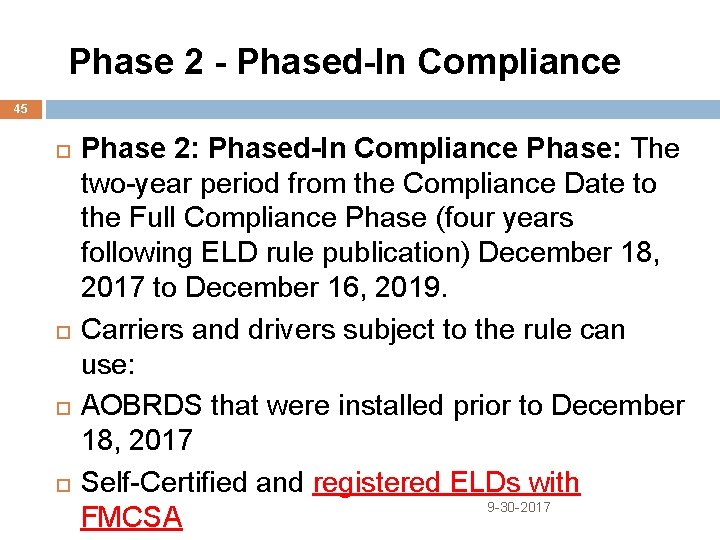 Phase 2 - Phased-In Compliance

45

Phase 2: Phased-In Compliance Phase: The two-year period from the Compliance Date to the Full Compliance Phase (four years following ELD rule publication) December 18, 2017 to December 16, 2019.

Carriers and drivers subject to the rule can use:

AOBRDS that were installed prior to December 18, 2017

Self-Certified and registered ELDs with FMCSA

9-30-2017